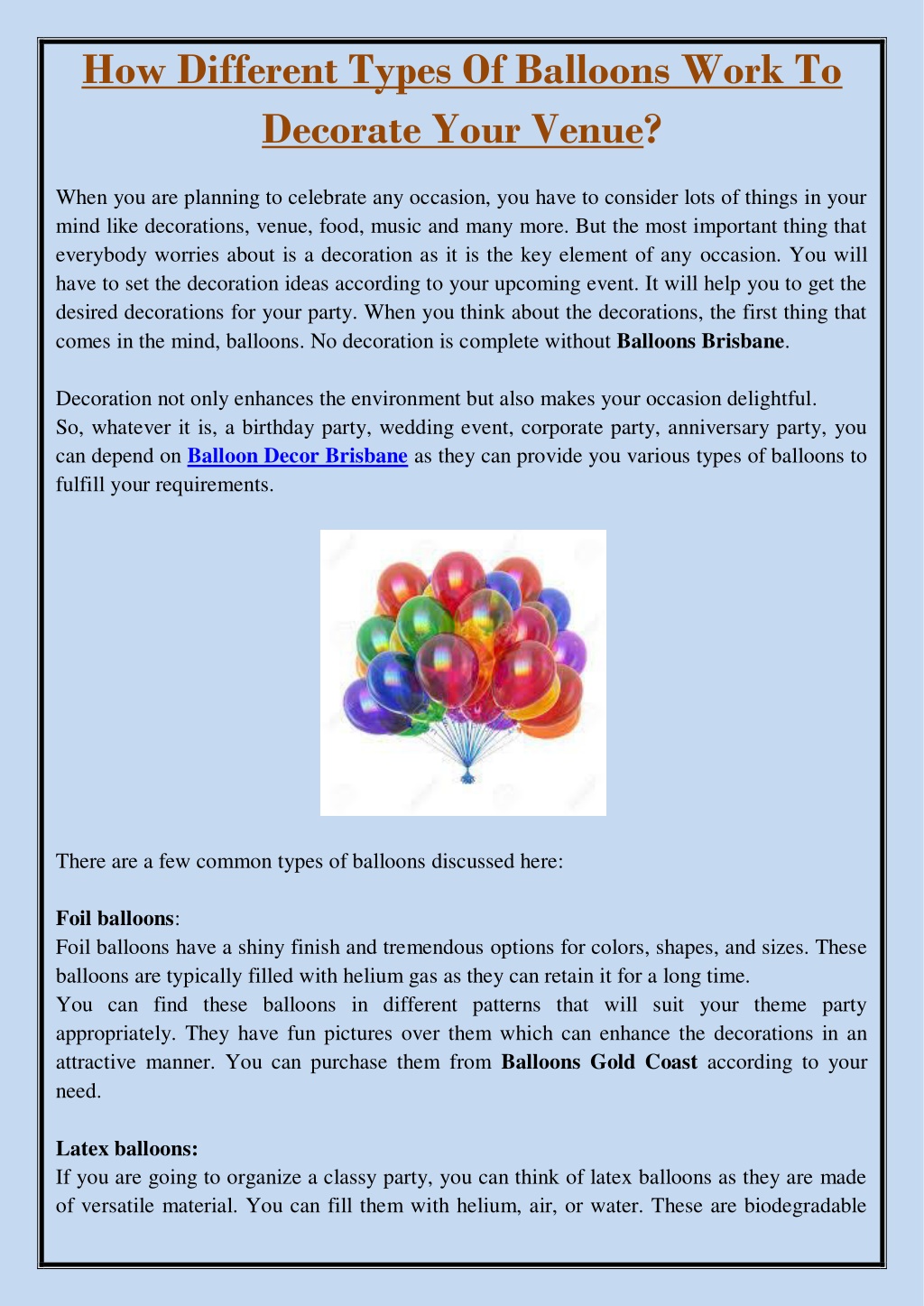 How Different Types Of Balloons Work To Decorate Your Venue?

When you are planning to celebrate any occasion, you have to consider lots of things in your mind like decorations, venue, food, music and many more. But the most important thing that everybody worries about is a decoration as it is the key element of any occasion. You will have to set the decoration ideas according to your upcoming event. It will help you to get the desired decorations for your party. When you think about the decorations, the first thing that comes in the mind, balloons. No decoration is complete without Balloons Brisbane.

Decoration not only enhances the environment but also makes your occasion delightful.
So, whatever it is, a birthday party, wedding event, corporate party, anniversary party, you can depend on Balloon Decor Brisbane as they can provide you various types of balloons to fulfill your requirements.

There are a few common types of balloons discussed here:

Foil balloons:
Foil balloons have a shiny finish and tremendous options for colors, shapes, and sizes. These balloons are typically filled with helium gas as they can retain it for a long time.
You can find these balloons in different patterns that will suit your theme party appropriately. They have fun pictures over them which can enhance the decorations in an attractive manner. You can purchase them from Balloons Gold Coast according to your need.

Latex balloons:
If you are going to organize a classy party, you can think of latex balloons as they are made of versatile material. You can fill them with helium, air, or water. These are biodegradable